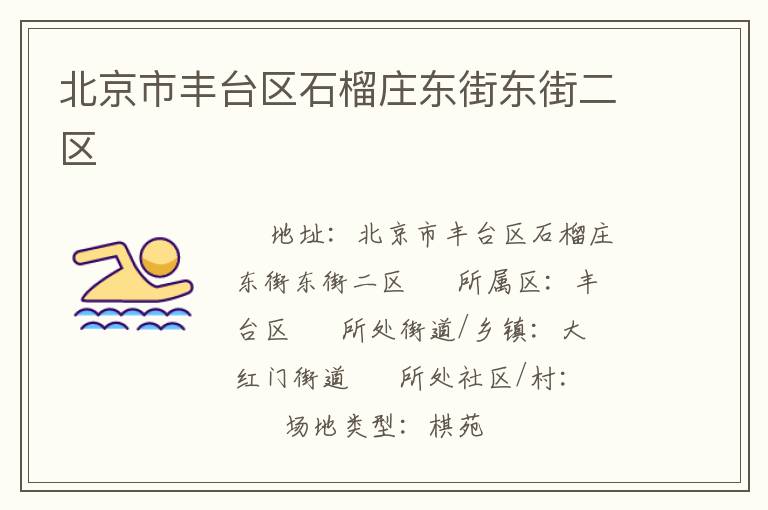 北京市丰台区石榴庄东街东街二区

地址：北京市丰台区石榴庄东街东街二区　所属区：丰台区　所处街道/乡镇：大红门街道　所处社区/村：　场地类型：棋苑